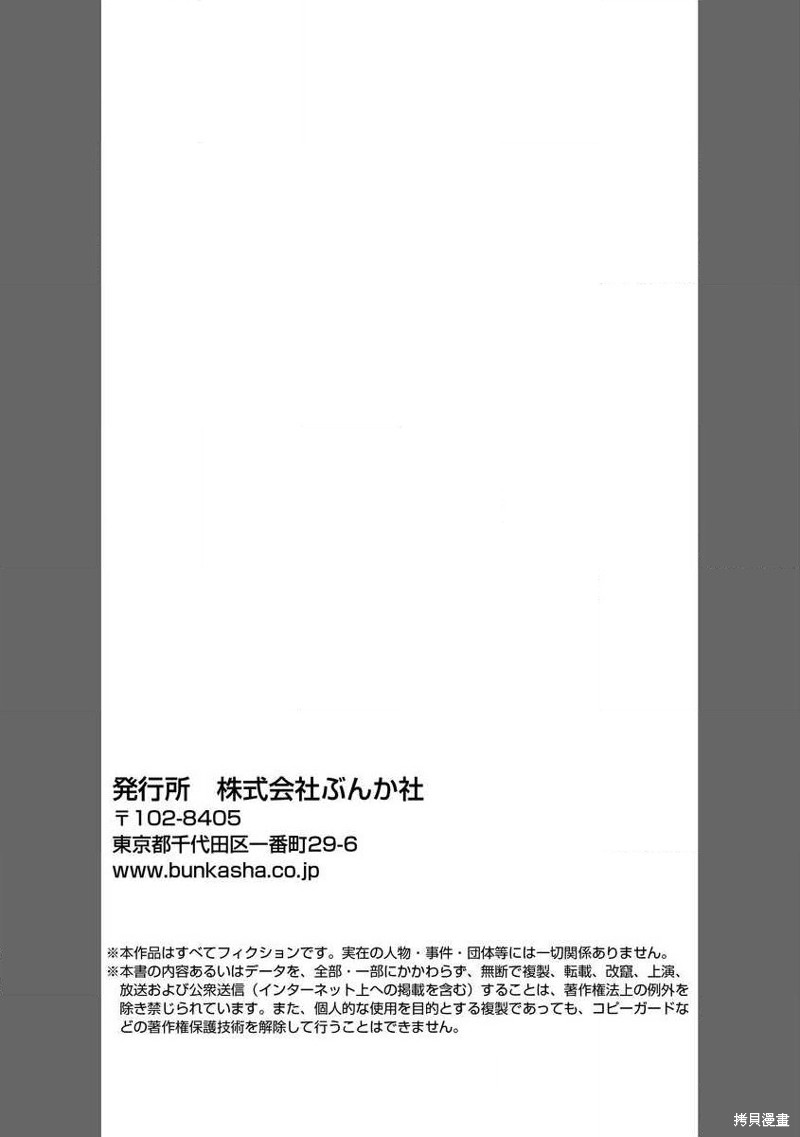 発行所　株式会社ぶんか社

〒102-8405

東京都千代田区一番町29-6

www.bunkasha.co.jp

※本作品はすべてフィクションです。実在の人物・事件・団体等には一切関係ありません。

※本書の内容あるいはデータを、全部・一部にかかわらず、無断で複製、転載、改竄、上演、放送および公衆送信（インターネット上への掲載を含む）することは、著作権法上の例外を除き禁じられています。また、個人的な使用を目的とする複製であっても、コピーガードなどの著作権保護技術を解除して行うことはできません。

拷貝漫畫